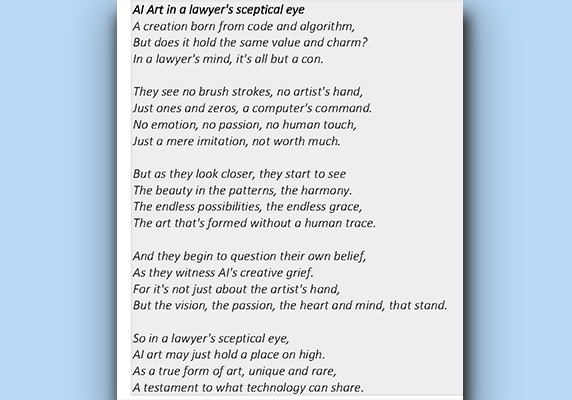 AI Art in a lawyer's sceptical eye
A creation born from code and algorithm,
But does it hold the same value and charm?
In a lawyer's mind, it's all but a con.

They see no brush strokes, no artist's hand,
Just ones and zeros, a computer's command.
No emotion, no passion, no human touch,
Just a mere imitation, not worth much.

But as they look closer, they start to see
The beauty in the patterns, the harmony.
The endless possibilities, the endless grace,
The art that's formed without a human trace.

And they begin to question their own belief,
As they witness AI's creative grief.
For it's not just about the artist's hand,
But the vision, the passion, the heart and mind, that stand.

So in a lawyer's sceptical eye,
AI art may just hold a place on high.
As a true form of art, unique and rare,
A testament to what technology can share.